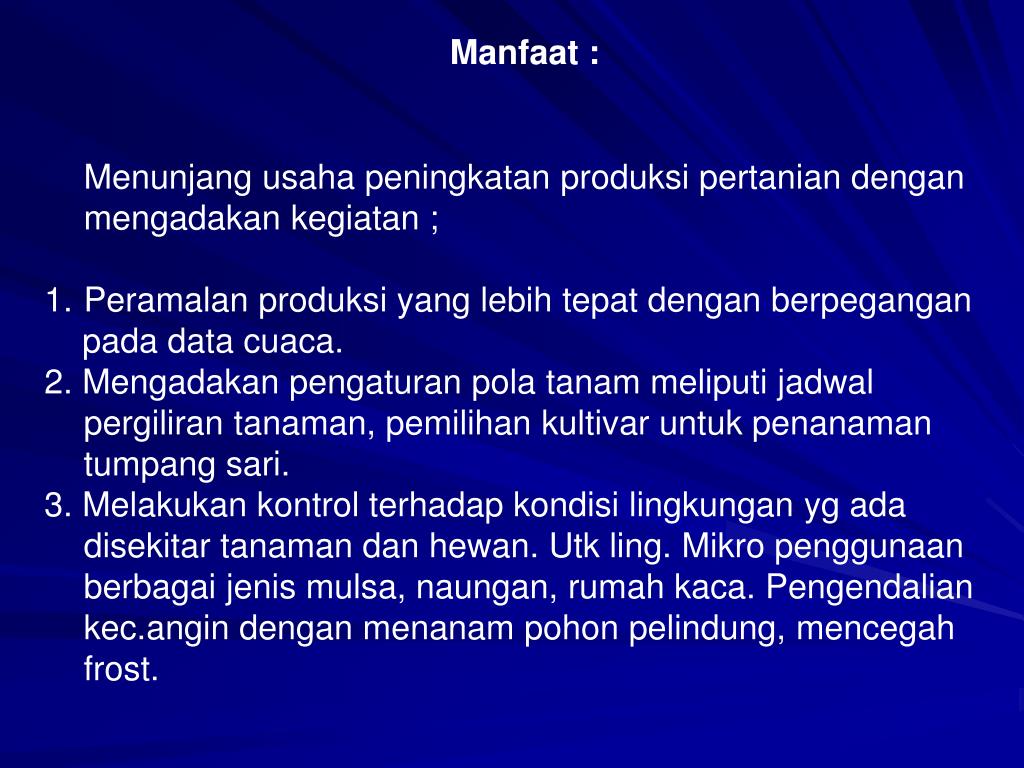 Manfaat :

Menunjang usaha peningkatan produksi pertanian dengan mengadakan kegiatan ;

1. Peramalan produksi yang lebih tepat dengan berpegangan pada data cuaca.
2. Mengadakan pengaturan pola tanam meliputi jadwal pergiliran tanaman, pemilihan kultivar untuk penanaman tumpang sari.
3. Melakukan kontrol terhadap kondisi lingkungan yg ada disekitar tanaman dan hewan. Utk ling. Mikro penggunaan berbagai jenis mulsa, naungan, rumah kaca. Pengendalian kec.angin dengan menanam pohon pelindung, mencegah frost.